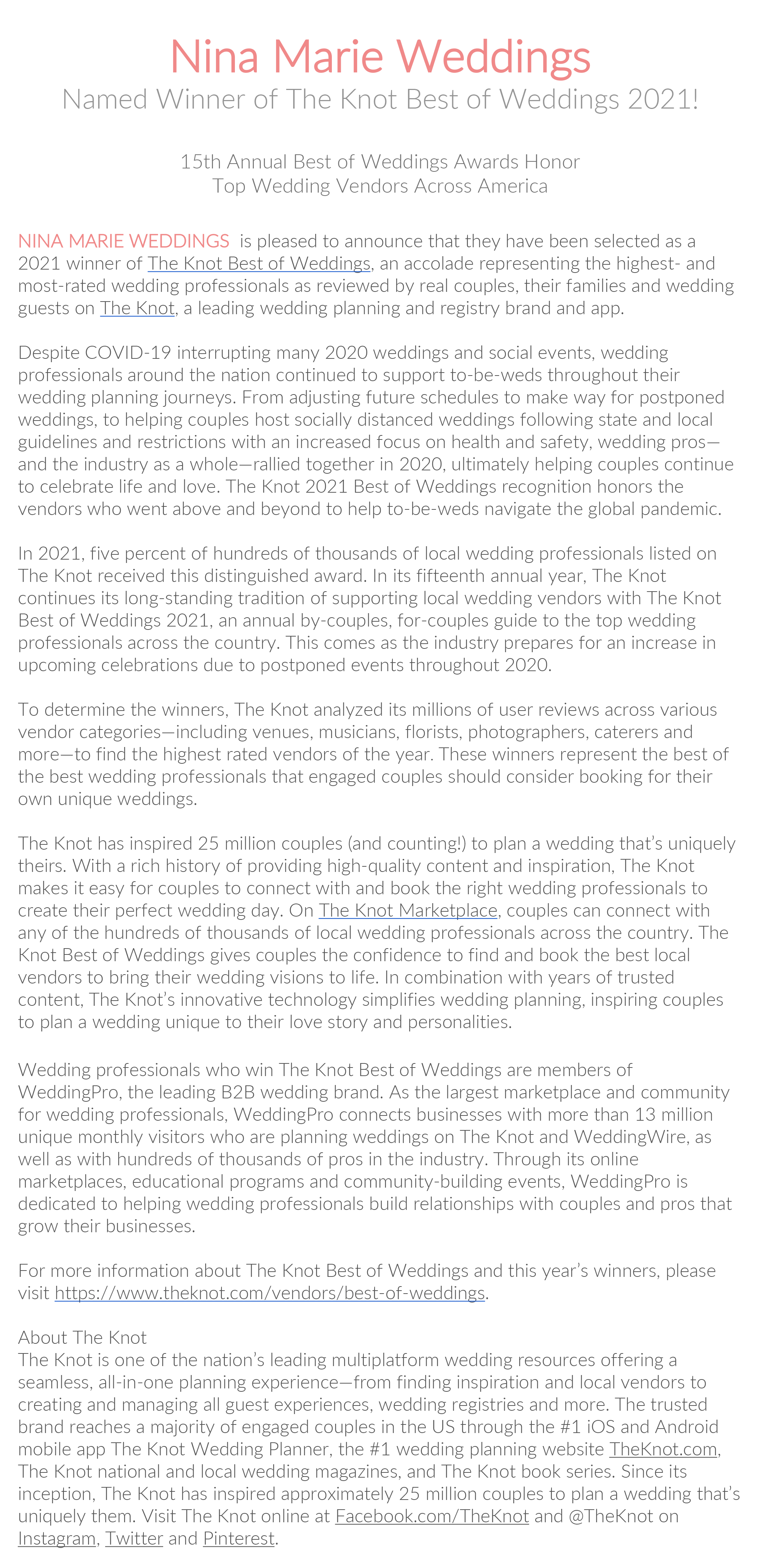 Nina Marie Weddings
Named Winner of The Knot Best of Weddings 2021!

15th Annual Best of Weddings Awards Honor
Top Wedding Vendors Across America

NINA MARIE WEDDINGS is pleased to announce that they have been selected as a 2021 winner of The Knot Best of Weddings, an accolade representing the highest- and most-rated wedding professionals as reviewed by real couples, their families and wedding guests on The Knot, a leading wedding planning and registry brand and app.

Despite COVID-19 interrupting many 2020 weddings and social events, wedding professionals around the nation continued to support to-be-weds throughout their wedding planning journeys. From adjusting future schedules to make way for postponed weddings, to helping couples host socially distanced weddings following state and local guidelines and restrictions with an increased focus on health and safety, wedding pros—and the industry as a whole—rallied together in 2020, ultimately helping couples continue to celebrate life and love. The Knot 2021 Best of Weddings recognition honors the vendors who went above and beyond to help to-be-weds navigate the global pandemic.

In 2021, five percent of hundreds of thousands of local wedding professionals listed on The Knot received this distinguished award. In its fifteenth annual year, The Knot continues its long-standing tradition of supporting local wedding vendors with The Knot Best of Weddings 2021, an annual by-couples, for-couples guide to the top wedding professionals across the country. This comes as the industry prepares for an increase in upcoming celebrations due to postponed events throughout 2020.

To determine the winners, The Knot analyzed its millions of user reviews across various vendor categories—including venues, musicians, florists, photographers, caterers and more—to find the highest rated vendors of the year. These winners represent the best of the best wedding professionals that engaged couples should consider booking for their own unique weddings.

The Knot has inspired 25 million couples (and counting!) to plan a wedding that's uniquely theirs. With a rich history of providing high-quality content and inspiration, The Knot makes it easy for couples to connect with and book the right wedding professionals to create their perfect wedding day. On The Knot Marketplace, couples can connect with any of the hundreds of thousands of local wedding professionals across the country. The Knot Best of Weddings gives couples the confidence to find and book the best local vendors to bring their wedding visions to life. In combination with years of trusted content, The Knot's innovative technology simplifies wedding planning, inspiring couples to plan a wedding unique to their love story and personalities.

Wedding professionals who win The Knot Best of Weddings are members of WeddingPro, the leading B2B wedding brand. As the largest marketplace and community for wedding professionals, WeddingPro connects businesses with more than 13 million unique monthly visitors who are planning weddings on The Knot and WeddingWire, as well as with hundreds of thousands of pros in the industry. Through its online marketplaces, educational programs and community-building events, WeddingPro is dedicated to helping wedding professionals build relationships with couples and pros that grow their businesses.

For more information about The Knot Best of Weddings and this year's winners, please visit https://www.theknot.com/vendors/best-of-weddings.

About The Knot
The Knot is one of the nation's leading multiplatform wedding resources offering a seamless, all-in-one planning experience—from finding inspiration and local vendors to creating and managing all guest experiences, wedding registries and more. The trusted brand reaches a majority of engaged couples in the US through the #1 iOS and Android mobile app The Knot Wedding Planner, the #1 wedding planning website TheKnot.com, The Knot national and local wedding magazines, and The Knot book series. Since its inception, The Knot has inspired approximately 25 million couples to plan a wedding that's uniquely them. Visit The Knot online at Facebook.com/TheKnot and @TheKnot on Instagram, Twitter and Pinterest.